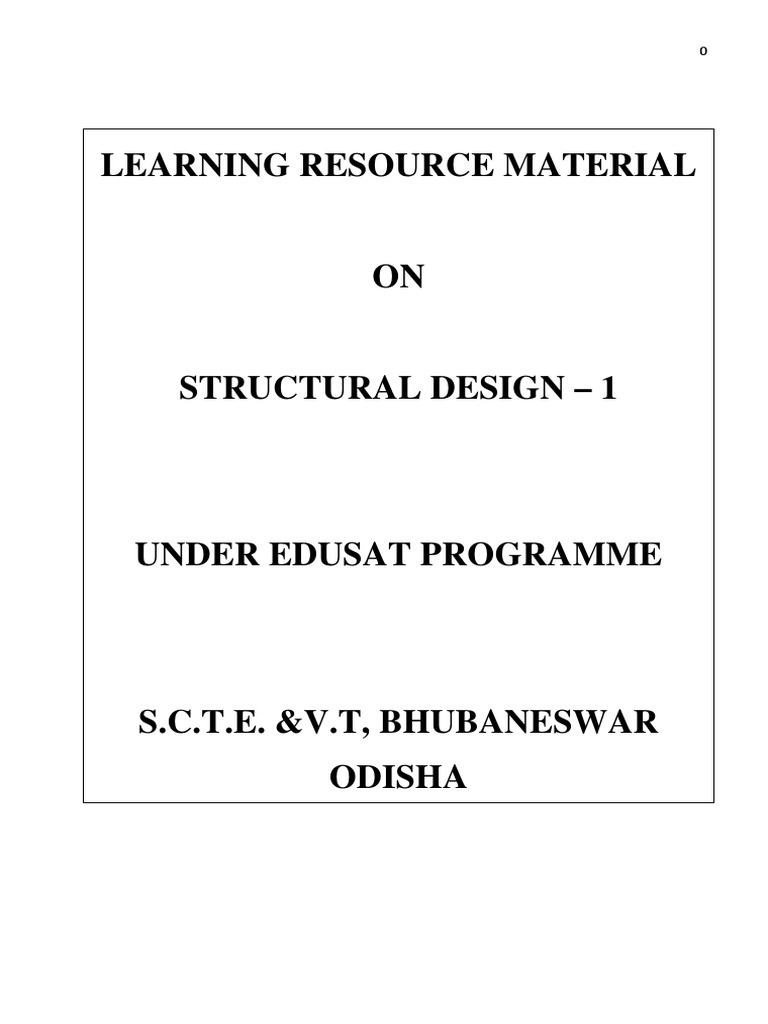 0

LEARNING RESOURCE MATERIAL

ON

STRUCTURAL DESIGN – 1

UNDER EDUSAT PROGRAMME

S.C.T.E. &V.T, BHUBANESWAR
ODISHA